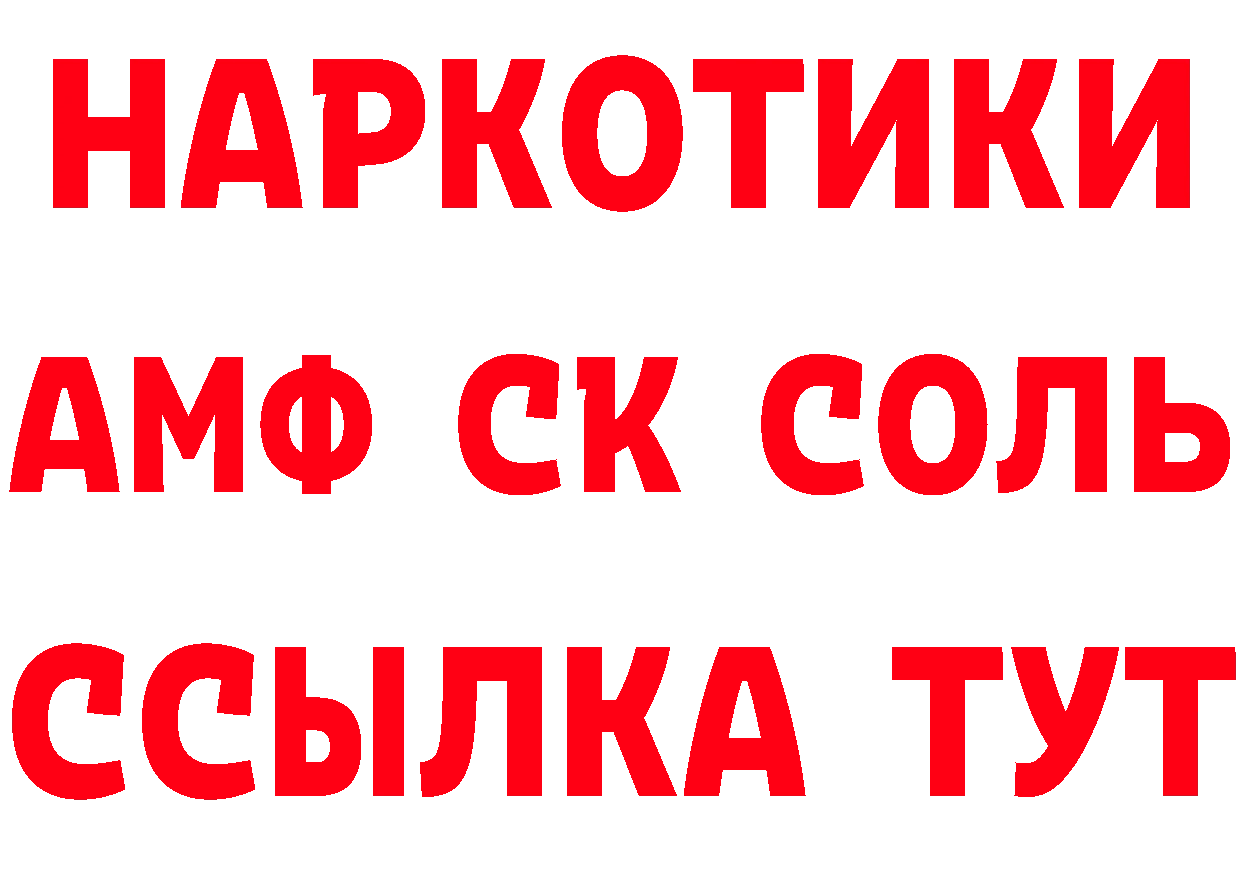 НАРКОТИКИ

АМФ СК СОЛЬ

ССЫЛКА ТУТ